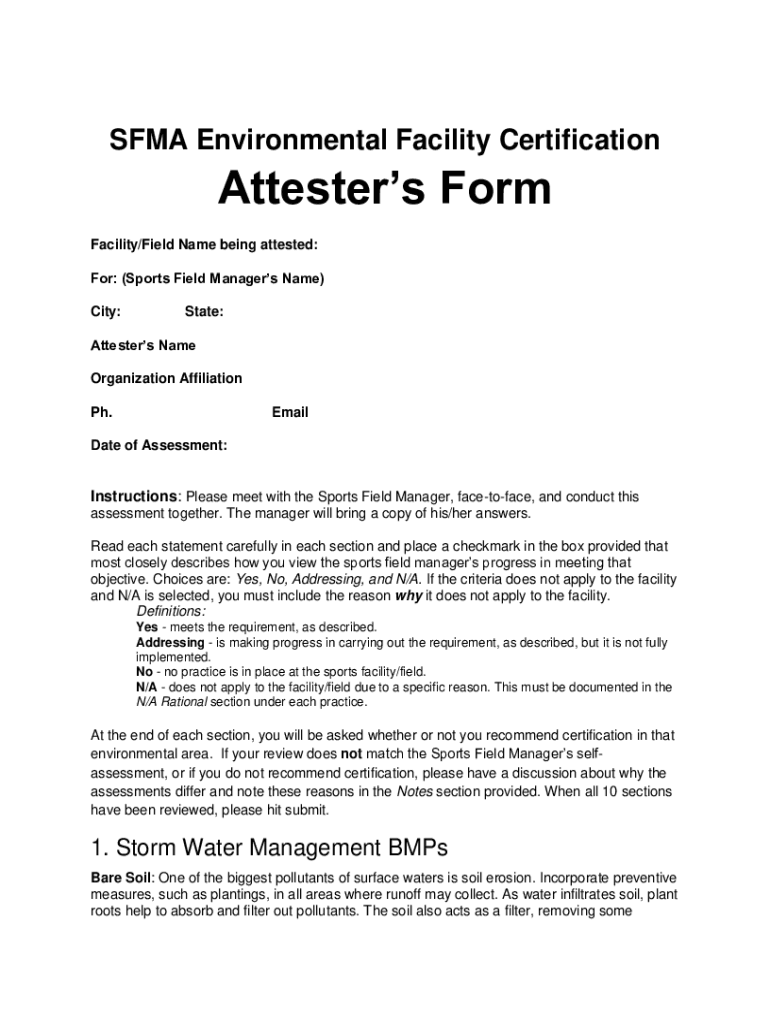 SFMA Environmental Facility Certification

Attester's Form

Facility/Field Name being attested:

For: (Sports Field Manager's Name)

City: State:

Attester's Name

Organization Affiliation

Ph. Email

Date of Assessment:

Instructions: Please meet with the Sports Field Manager, face-to-face, and conduct this assessment together. The manager will bring a copy of his/her answers.

Read each statement carefully in each section and place a checkmark in the box provided that most closely describes how you view the sports field manager's progress in meeting that objective. Choices are: Yes, No, Addressing, and N/A. If the criteria does not apply to the facility and N/A is selected, you must include the reason why it does not apply to the facility.

Definitions:
Yes - meets the requirement, as described.
Addressing - is making progress in carrying out the requirement, as described, but it is not fully implemented.
No - no practice is in place at the sports facility/field.
N/A - does not apply to the facility/field due to a specific reason. This must be documented in the N/A Rational section under each practice.

At the end of each section, you will be asked whether or not you recommend certification in that environmental area. If your review does not match the Sports Field Manager's self-assessment, or if you do not recommend certification, please have a discussion about why the assessments differ and note these reasons in the Notes section provided. When all 10 sections have been reviewed, please hit submit.

1. Storm Water Management BMPs

Bare Soil: One of the biggest pollutants of surface waters is soil erosion. Incorporate preventive measures, such as plantings, in all areas where runoff may collect. As water infiltrates soil, plant roots help to absorb and filter out pollutants. The soil also acts as a filter, removing some